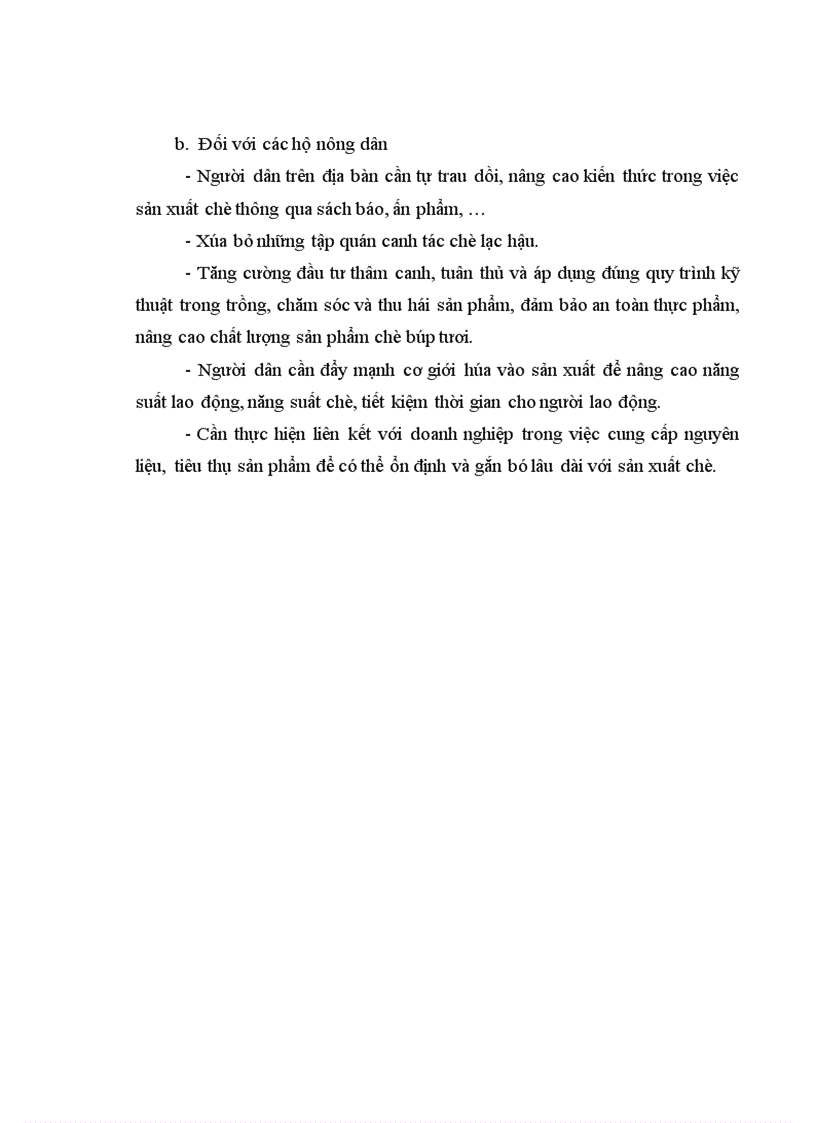 b. Đối với các hộ nông dân

- Người dân trên địa bàn cần tự trau dồi, nâng cao kiến thức trong việc sản xuất chè thông qua sách báo, ấn phẩm, …

- Xúa bỏ những tập quán canh tác chè lạc hậu.

- Tăng cường đầu tư thâm canh, tuân thủ và áp dụng đúng quy trình kỹ thuật trong trồng, chăm sóc và thu hái sản phẩm, đảm bảo an toàn thực phẩm, nâng cao chất lượng sản phẩm chè búp tươi.

- Người dân cần đẩy mạnh cơ giới húa vào sản xuất để nâng cao năng suất lao động, năng suất chè, tiết kiệm thời gian cho người lao động.

- Cần thực hiện liên kết với doanh nghiệp trong việc cung cấp nguyên liệu, tiêu thụ sản phẩm để có thể ổn định và gắn bó lâu dài với sản xuất chè.